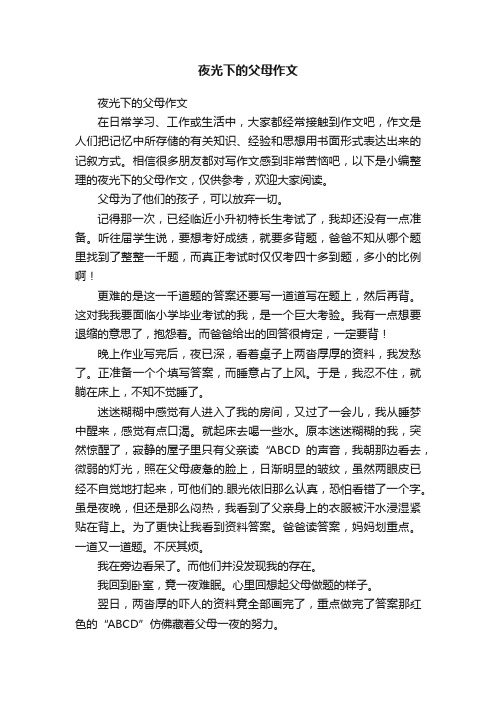 夜光下的父母作文

夜光下的父母作文

在日常学习、工作或生活中，大家都经常接触到作文吧，作文是人们把记忆中所存储的有关知识、经验和思想用书面形式表达出来的记叙方式。相信很多朋友都对写作文感到非常苦恼吧，以下是小编整理的夜光下的父母作文，仅供参考，欢迎大家阅读。

父母为了他们的孩子，可以放弃一切。

记得那一次，已经临近小升初特长生考试了，我却还没有一点准备。听往届学生说，要想考好成绩，就要多背题，爸爸不知从哪个题里找到了整整一千题，而真正考试时仅仅考四十多到题，多小的比例啊！

更难的是这一千道题的答案还要写一道道写在题上，然后再背。这对我我要面临小学毕业考试的我，是一个巨大考验。我有一点想要退缩的意思了，抱怨着。而爸爸给出的回答很肯定，一定要背！

晚上作业写完后，夜已深，看着桌子上两沓厚厚的资料，我发愁了。正准备一个个填写答案，而睡意占了上风。于是，我忍不住，就躺在床上，不知不觉睡了。

迷迷糊糊中感觉有人进入了我的房间，又过了一会儿，我从睡梦中醒来，感觉有点口渴。就起床去喝一些水。原本迷迷糊糊的我，突然惊醒了，寂静的屋子里只有父亲读“ABCD 的声音，我朝那边看去，微弱的灯光，照在父母疲惫的脸上，日渐明显的皱纹，虽然两眼皮已经不自觉地打起来，可他们的.眼光依旧那么认真，恐怕看错了一个字。虽是夜晚，但还是那么闷热，我看到了父亲身上的衣服被汗水浸湿紧贴在背上。为了更快让我看到资料答案。爸爸读答案，妈妈划重点。一道又一道题。不厌其烦。

我在旁边看呆了。而他们并没发现我的存在。

我回到卧室，竟一夜难眠。心里回想起父母做题的样子。

翌日，两沓厚的吓人的资料竟全部画完了，重点做完了答案那红色的“ABCD”仿佛藏着父母一夜的努力。